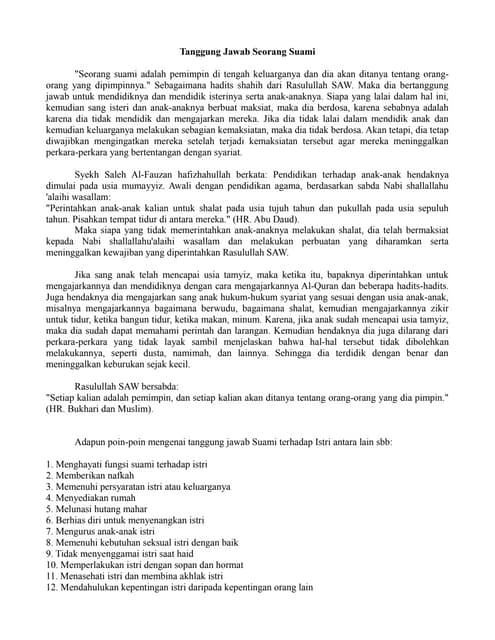 Tanggung Jawab Seorang Suami

"Seorang suami adalah pemimpin di tengah keluarganya dan dia akan ditanya tentang orang-orang yang dipimpinnya." Sebagaimana hadits shahih dari Rasulullah SAW. Maka dia bertanggung jawab untuk mendidiknya dan mendidik isterinya serta anak-anaknya. Siapa yang lalai dalam hal ini, kemudian sang isteri dan anak-anaknya berbuat maksiat, maka dia berdosa, karena sebabnya adalah karena dia tidak mendidik dan mengajarkan mereka. Jika dia tidak lalai dalam mendidik anak dan kemudian keluarganya melakukan sebagian kemaksiatan, maka dia tidak berdosa. Akan tetapi, dia tetap diwajibkan mengingatkan mereka setelah terjadi kemaksiatan tersebut agar mereka meninggalkan perkara-perkara yang bertentangan dengan syariat.

Syekh Saleh Al-Fauzan hafizhahullah berkata: Pendidikan terhadap anak-anak hendaknya dimulai pada usia mumayyiz. Awali dengan pendidikan agama, berdasarkan sabda Nabi shallallahu 'alaihi wasallam:
"Perintahkan anak-anak kalian untuk shalat pada usia tujuh tahun dan pukullah pada usia sepuluh tahun. Pisahkan tempat tidur di antara mereka." (HR. Abu Daud).
Maka siapa yang tidak memerintahkan anak-anaknya melakukan shalat, dia telah bermaksiat kepada Nabi shallallahu'alaihi wasallam dan melakukan perbuatan yang diharamkan serta meninggalkan kewajiban yang diperintahkan Rasulullah SAW.

Jika sang anak telah mencapai usia tamyiz, maka ketika itu, bapaknya diperintahkan untuk mengajarkannya dan mendidiknya dengan cara mengajarkannya Al-Quran dan beberapa hadits-hadits. Juga hendaknya dia mengajarkan sang anak hukum-hukum syariat yang sesuai dengan usia anak-anak, misalnya mengajarkannya bagaimana berwudu, bagaimana shalat, kemudian mengajarkannya zikir untuk tidur, ketika bangun tidur, ketika makan, minum. Karena, jika anak sudah mencapai usia tamyiz, maka dia sudah dapat memahami perintah dan larangan. Kemudian hendaknya dia juga dilarang dari perkara-perkara yang tidak layak sambil menjelaskan bahwa hal-hal tersebut tidak dibolehkan melakukannya, seperti dusta, namimah, dan lainnya. Sehingga dia terdidik dengan benar dan meninggalkan keburukan sejak kecil.

Rasulullah SAW bersabda:
"Setiap kalian adalah pemimpin, dan setiap kalian akan ditanya tentang orang-orang yang dia pimpin." (HR. Bukhari dan Muslim).

Adapun poin-poin mengenai tanggung jawab Suami terhadap Istri antara lain sbb:

1. Menghayati fungsi suami terhadap istri
2. Memberikan nafkah
3. Memenuhi persyaratan istri atau keluarganya
4. Menyediakan rumah
5. Melunasi hutang mahar
6. Berhias diri untuk menyenangkan istri
7. Mengurus anak-anak istri
8. Memenuhi kebutuhan seksual istri dengan baik
9. Tidak menyenggamai istri saat haid
10. Memperlakukan istri dengan sopan dan hormat
11. Menasehati istri dan membina akhlak istri
12. Mendahulukan kepentingan istri daripada kepentingan orang lain